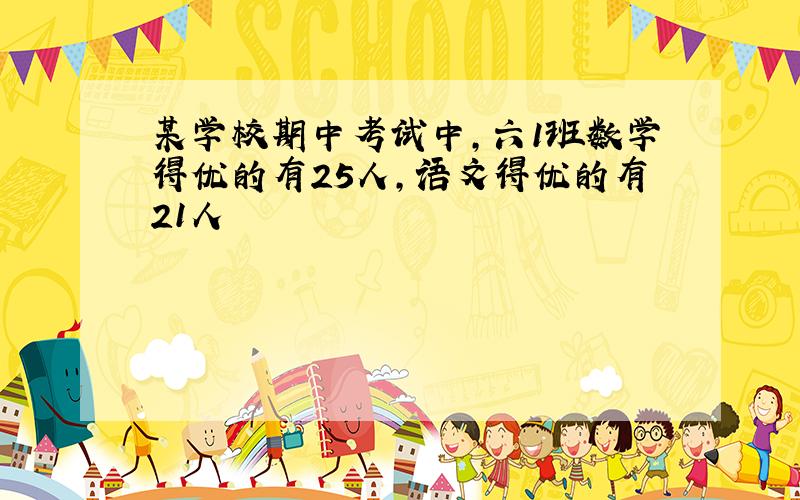 SCHOOL

某学校期中考试中，六1班数学得优的有25人，语文得优的有21人